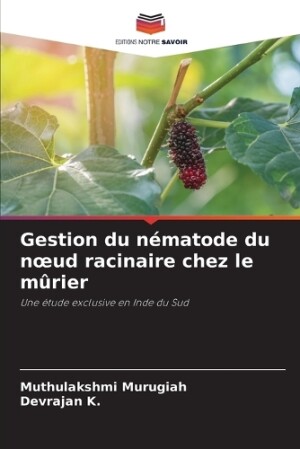 EDITIONS NOTRE SAVOIR

Gestion du nématode du nœud racinaire chez le mûrier

Une étude exclusive en Inde du Sud

Muthulakshmi Murugiah
Devrajan K.